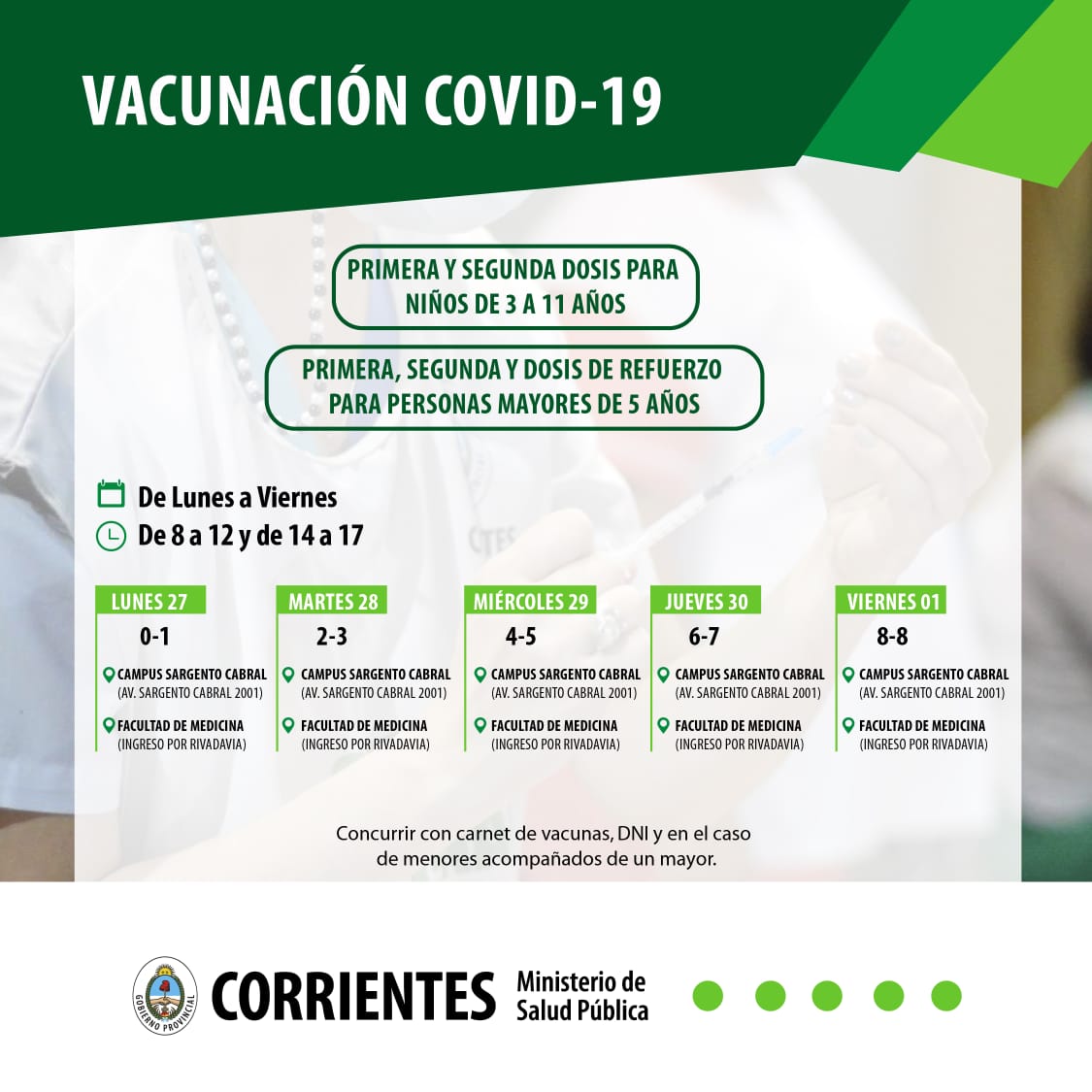 VACUNACIÓN COVID-19

PRIMERA Y SEGUNDA DOSIS PARA NIÑOS DE 3 A 11 AÑOS

PRIMERA, SEGUNDA Y DOSIS DE REFUERZO PARA PERSONAS MAYORES DE 5 AÑOS

De Lunes a Viernes
De 8 a 12 y de 14 a 17

LUNES 27
0-1
CAMPUS SARGENTO CABRAL (AV. SARGENTO CABRAL 2001)
FACULTAD DE MEDICINA (INGRESO POR RIVADAVIA)

MARTES 28
2-3
CAMPUS SARGENTO CABRAL (AV. SARGENTO CABRAL 2001)
FACULTAD DE MEDICINA (INGRESO POR RIVADAVIA)

MIÉRCOLES 29
4-5
CAMPUS SARGENTO CABRAL (AV. SARGENTO CABRAL 2001)
FACULTAD DE MEDICINA (INGRESO POR RIVADAVIA)

JUEVES 30
6-7
CAMPUS SARGENTO CABRAL (AV. SARGENTO CABRAL 2001)
FACULTAD DE MEDICINA (INGRESO POR RIVADAVIA)

VIERNES 01
8-8
CAMPUS SARGENTO CABRAL (AV. SARGENTO CABRAL 2001)
FACULTAD DE MEDICINA (INGRESO POR RIVADAVIA)

Concurrir con carnet de vacunas, DNI y en el caso de menores acompañados de un mayor.

GOBIERNO PROVINCIAL
CORRIENTES
Ministerio de Salud Pública